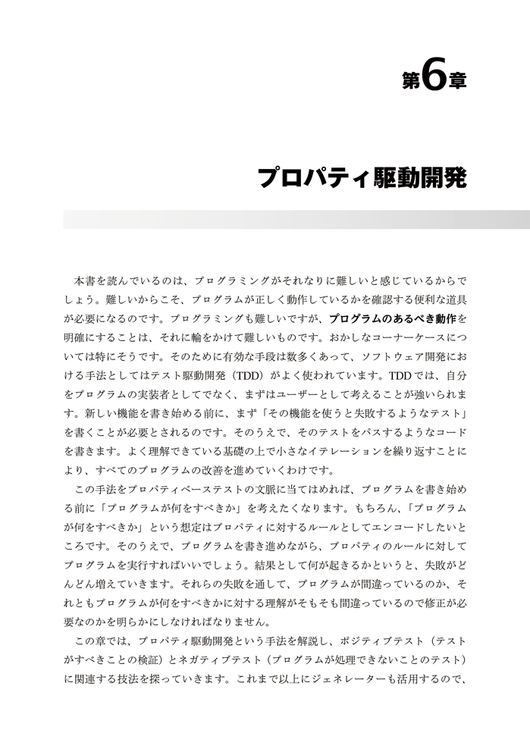 第6章

プロパティ駆動開発

本書を読んでいるのは、プログラミングがそれなりに難しいと感じているからでしょう。難しいからこそ、プログラムが正しく動作しているかを確認する便利な道具が必要になるのです。プログラミングも難しいですが、プログラムのあるべき動作を明確にすることは、それに輪をかけて難しいものです。おかしなコーナーケースについては特にそうです。そのために有効な手段は数多くあって、ソフトウェア開発における手法としてはテスト駆動開発（TDD）がよく使われています。TDDでは、自分をプログラムの実装者としてでなく、まずはユーザーとして考えることが強いられます。新しい機能を書き始める前に、まず「その機能を使うと失敗するようなテスト」を書くことが必要とされるのです。そのうえで、そのテストをパスするようなコードを書きます。よく理解できている基礎の上で小さなイテレーションを繰り返すことにより、すべてのプログラムの改善を進めていくわけです。

この手法をプロパティベーステストの文脈に当てはめれば、プログラムを書き始める前に「プログラムが何をすべきか」を考えたくなります。もちろん、「プログラムが何をすべきか」という想定はプロパティに対するルールとしてエンコードしたいところです。そのうえで、プログラムを書き進めながら、プロパティのルールに対してプログラムを実行すればいいでしょう。結果として何が起きるかというと、失敗がどんどん増えていきます。それらの失敗を通して、プログラムが間違っているのか、それともプログラムが何をすべきかに対する理解がそもそも間違っているので修正が必要なのかを明らかにしなければなりません。

この章では、プロパティ駆動開発という手法を解説し、ポジティブテスト（テストがすべきことの検証）とネガティブテスト（プログラムが処理できないことのテスト）に関連する技法を探っていきます。これまで以上にジェネレーターも活用するので、